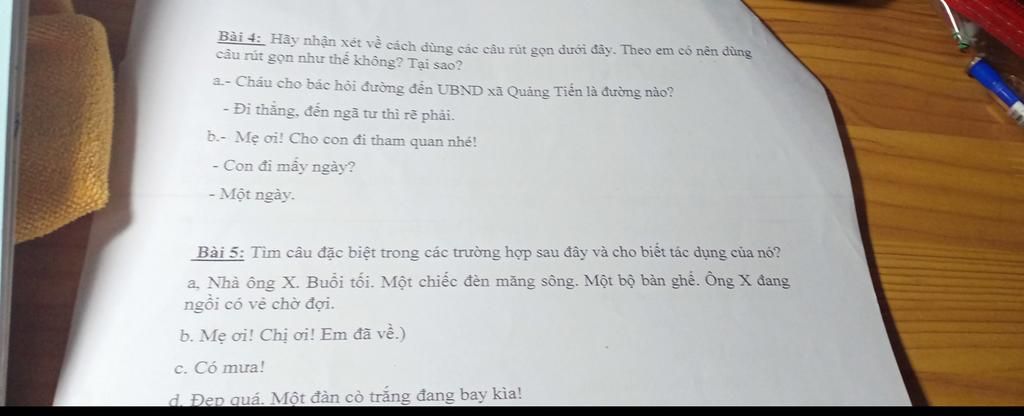 Bài 4: Hãy nhận xét về cách dùng các câu rút gọn dưới đây. Theo em có nên dùng câu rút gọn như thế không? Tại sao?

a.- Cháu cho bác hỏi đường đến UBND xã Quảng Tiến là đường nào?

- Đi thẳng, đến ngã tư thì rẽ phải.

b.- Mẹ ơi! Cho con đi tham quan nhé!

- Con đi mấy ngày?

- Một ngày.

Bài 5: Tìm câu đặc biệt trong các trường hợp sau đây và cho biết tác dụng của nó?

a, Nhà ông X. Buổi tối. Một chiếc đèn măng sông. Một bộ bàn ghế. Ông X đang ngồi có vẻ chờ đợi.

b. Mẹ ơi! Chị ơi! Em đã về.)

c. Có mưa!

d. Đẹp quá. Một đàn cò trắng đang bay kìa!